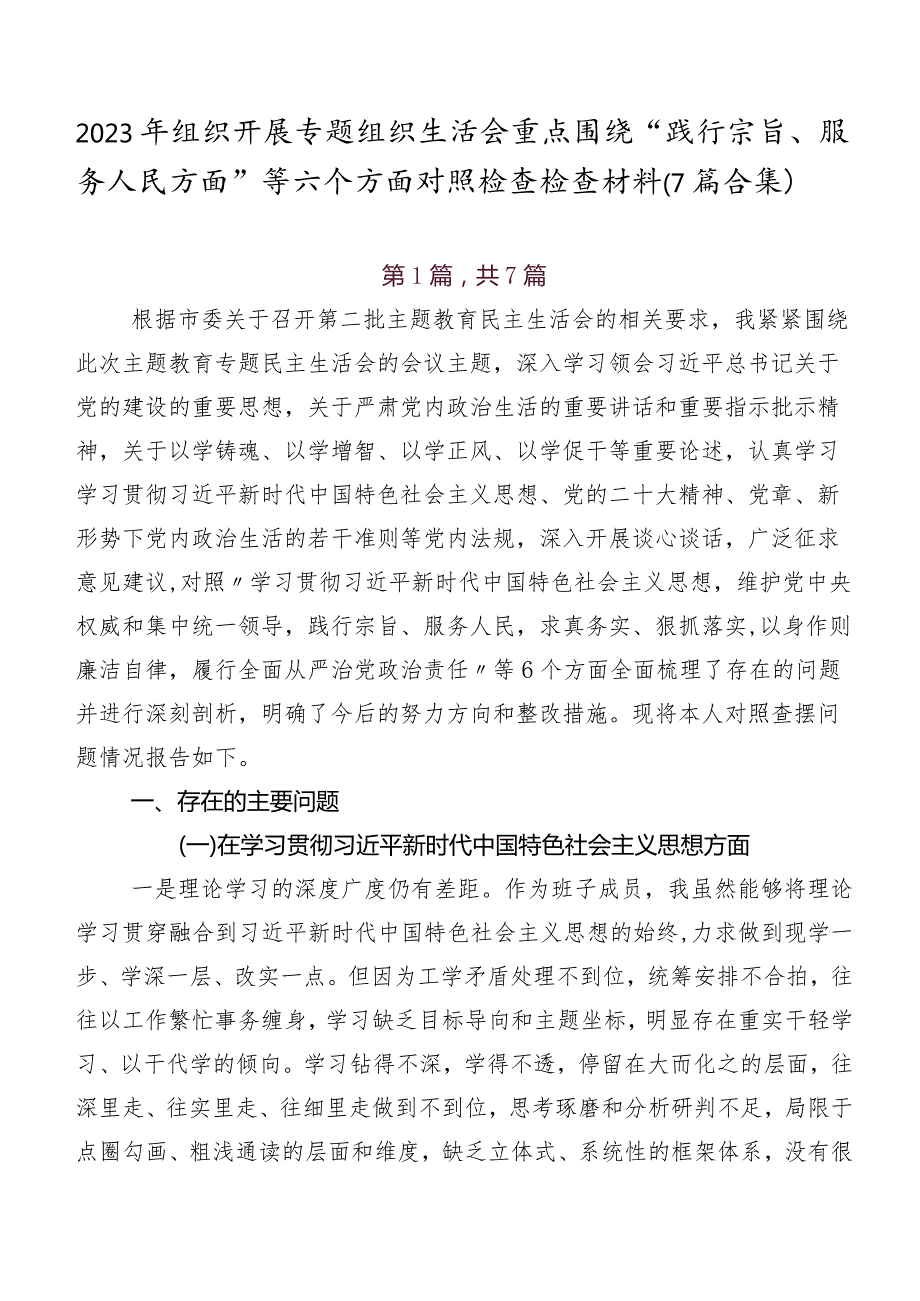 2023年组织开展专题组织生活会重点围绕“践行宗旨、服务人民方面”等六个方面对照检查检查材料(7篇合集)

第1篇，共7篇

根据市委关于召开第二批主题教育民主生活会的相关要求，我紧紧围绕此次主题教育专题民主生活会的会议主题，深入学习领会习近平总书记关于党的建设的重要思想，关于严肃党内政治生活的重要讲话和重要指示批示精神，关于以学铸魂、以学增智、以学正风、以学促干等重要论述，认真学习学习贯彻习近平新时代中国特色社会主义思想、党的二十大精神、党章、新形势下党内政治生活的若干准则等党内法规，深入开展谈心谈话，广泛征求意见建议,对照〃学习贯彻习近平新时代中国特色社会主义思想，维护党中央权威和集中统一领导，践行宗旨、服务人民，求真务实、狠抓落实,以身作则廉洁自律，履行全面从严治党政治责任〃等6个方面全面梳理了存在的问题并进行深刻剖析，明确了今后的努力方向和整改措施。现将本人对照查摆问题情况报告如下。

一、存在的主要问题

(一)在学习贯彻习近平新时代中国特色社会主义思想方面

一是理论学习的深度广度仍有差距。作为班子成员，我虽然能够将理论学习贯穿融合到习近平新时代中国特色社会主义思想的始终,力求做到现学一步、学深一层、改实一点。但因为工学矛盾处理不到位，统筹安排不合拍，往往以工作繁忙事务缠身，学习缺乏目标导向和主题坐标，明显存在重实干轻学习、以干代学的倾向。学习钻得不深，学得不透，停留在大而化之的层面，往深里走、往实里走、往细里走做到不到位，思考琢磨和分析研判不足，局限于点圈勾画、粗浅通读的层面和维度，缺乏立体式、系统性的框架体系，没有很